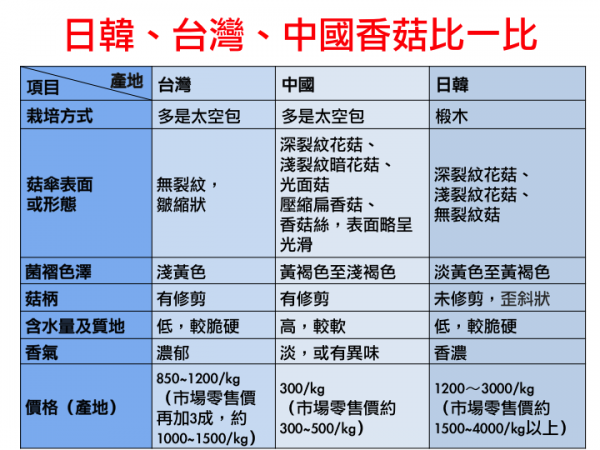 日韓、台灣、中國香菇比一比

| 項目　產地 | 台灣 | 中國 | 日韓 |
|---|---|---|---|
| 栽培方式 | 多是太空包 | 多是太空包 | 椴木 |
| 菇傘表面或形態 | 無裂紋，皺縮狀 | 深裂紋花菇、淺裂紋暗花菇、光面菇 壓縮扁香菇、香菇絲，表面略呈光滑 | 深裂紋花菇、淺裂紋花菇、無裂紋菇 |
| 菌褶色澤 | 淺黃色 | 黃褐色至淺褐色 | 淡黃色至黃褐色 |
| 菇柄 | 有修剪 | 有修剪 | 未修剪，歪斜狀 |
| 含水量及質地 | 低，較脆硬 | 高，較軟 | 低，較脆硬 |
| 香氣 | 濃郁 | 淡，或有異味 | 香濃 |
| 價格（產地） | 850~1200/kg（市場零售價再加3成，約1000~1500/kg） | 300/kg（市場零售價約300~500/kg） | 1200～3000/kg（市場零售價約1500~4000/kg以上） |